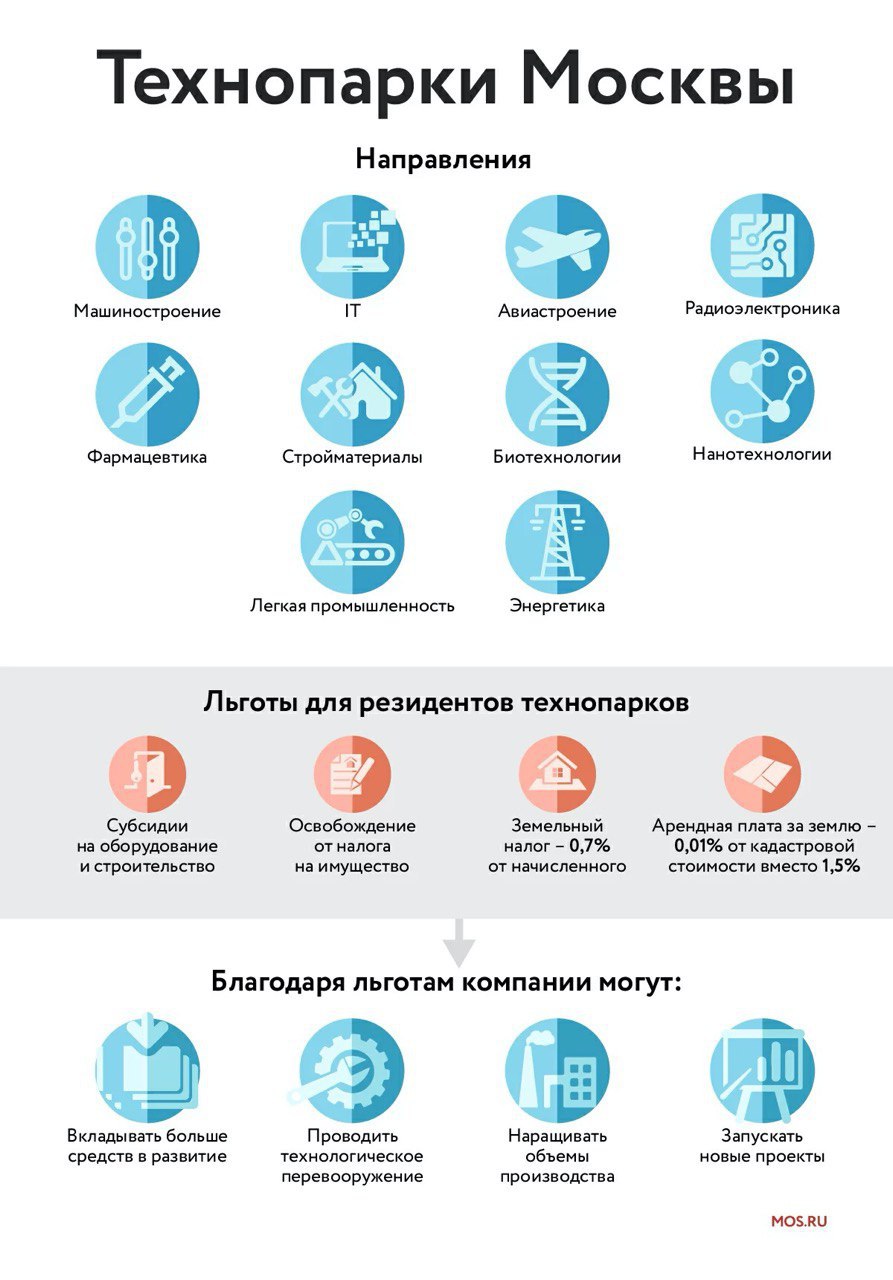 Технопарки Москвы

Направления

Машиностроение

IT

Авиастроение

Радиоэлектроника

Фармацевтика

Стройматериалы

Биотехнологии

Нанотехнологии

Легкая промышленность

Энергетика

Льготы для резидентов технопарков

Субсидии на оборудование и строительство

Освобождение от налога на имущество

Земельный налог – 0,7% от начисленного

Арендная плата за землю – 0,01% от кадастровой стоимости вместо 1,5%

Благодаря льготам компании могут:

Вкладывать больше средств в развитие

Проводить технологическое перевооружение

Наращивать объемы производства

Запускать новые проекты

MOS.RU